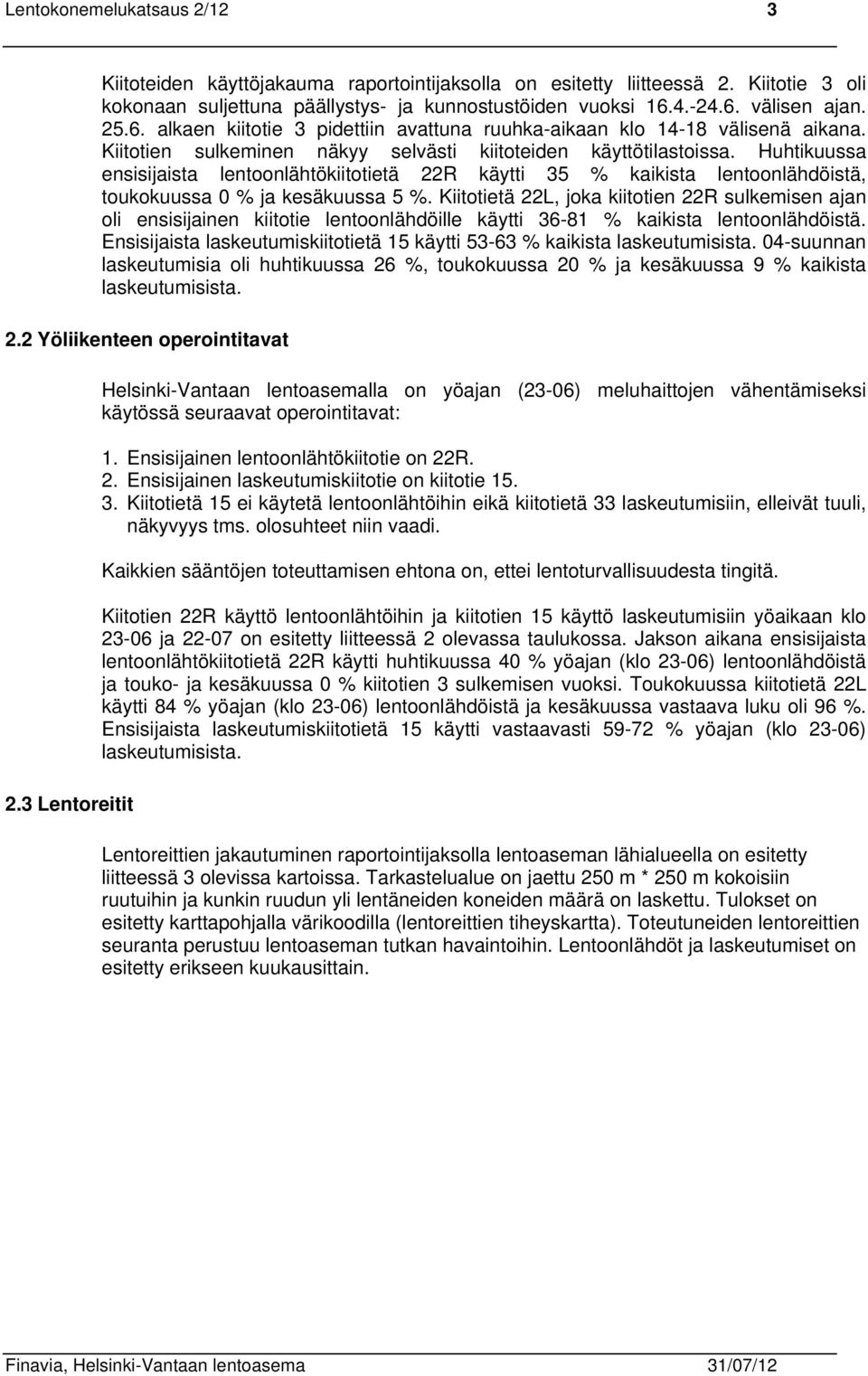 Lentokonemelukatsaus 2/12 3

Kiitoteiden käyttöjakauma raportointijaksolla on esitetty liitteessä 2. Kiitotie 3 oli kokonaan suljettuna päällystys- ja kunnostustöiden vuoksi 16.4.-24.6. välisen ajan. 25.6. alkaen kiitotie 3 pidettiin avattuna ruuhka-aikaan klo 14-18 välisenä aikana. Kiitotien sulkeminen näkyy selvästi kiitoteiden käyttötilastoissa. Huhtikuussa ensisijaista lentoonlähtökiitotietä 22R käytti 35 % kaikista lentoonlähdöistä, toukokuussa 0 % ja kesäkuussa 5 %. Kiitotietä 22L, joka kiitotien 22R sulkemisen ajan oli ensisijainen kiitotie lentoonlähdöille käytti 36-81 % kaikista lentoonlähdöistä. Ensisijaista laskeutumiskiitotietä 15 käytti 53-63 % kaikista laskeutumisista. 04-suunnan laskeutumisia oli huhtikuussa 26 %, toukokuussa 20 % ja kesäkuussa 9 % kaikista laskeutumisista.

2.2 Yöliikenteen operointitavat

Helsinki-Vantaan lentoasemalla on yöajan (23-06) meluhaittojen vähentämiseksi käytössä seuraavat operointitavat:

1. Ensisijainen lentoonlähtökiitotie on 22R.
2. Ensisijainen laskeutumiskiitotie on kiitotie 15.
3. Kiitotietä 15 ei käytetä lentoonlähtöihin eikä kiitotietä 33 laskeutumisiin, elleivät tuuli, näkyvyys tms. olosuhteet niin vaadi.

Kaikkien sääntöjen toteuttamisen ehtona on, ettei lentoturvallisuudesta tingitä.

Kiitotien 22R käyttö lentoonlähtöihin ja kiitotien 15 käyttö laskeutumisiin yöaikaan klo 23-06 ja 22-07 on esitetty liitteessä 2 olevassa taulukossa. Jakson aikana ensisijaista lentoonlähtökiitotietä 22R käytti huhtikuussa 40 % yöajan (klo 23-06) lentoonlähdöistä ja touko- ja kesäkuussa 0 % kiitotien 3 sulkemisen vuoksi. Toukokuussa kiitotietä 22L käytti 84 % yöajan (klo 23-06) lentoonlähdöistä ja kesäkuussa vastaava luku oli 96 %. Ensisijaista laskeutumiskiitotietä 15 käytti vastaavasti 59-72 % yöajan (klo 23-06) laskeutumisista.

2.3 Lentoreitit

Lentoreittien jakautuminen raportointijaksolla lentoaseman lähialueella on esitetty liitteessä 3 olevissa kartoissa. Tarkastelualue on jaettu 250 m * 250 m kokoisiin ruutuihin ja kunkin ruudun yli lentäneiden koneiden määrä on laskettu. Tulokset on esitetty karttapohjalla värikoodilla (lentoreittien tiheyskartta). Toteutuneiden lentoreittien seuranta perustuu lentoaseman tutkan havaintoihin. Lentoonlähdöt ja laskeutumiset on esitetty erikseen kuukausittain.

Finavia, Helsinki-Vantaan lentoasema 31/07/12